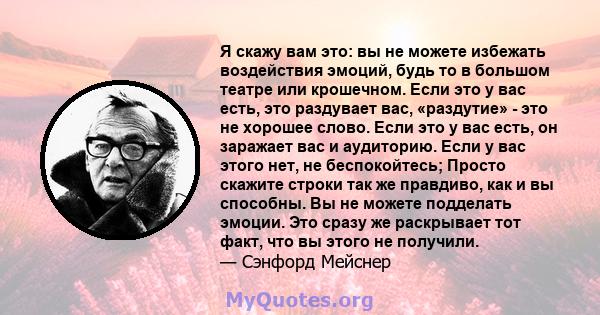 Я скажу вам это: вы не можете избежать воздействия эмоций, будь то в большом театре или крошечном. Если это у вас есть, это раздувает вас, «раздутие» - это не хорошее слово. Если это у вас есть, он заражает вас и аудиторию. Если у вас этого нет, не беспокойтесь; Просто скажите строки так же правдиво, как и вы способны. Вы не можете подделать эмоции. Это сразу же раскрывает тот факт, что вы этого не получили.
— Сэнфорд Мейснер

MyQuotes.org